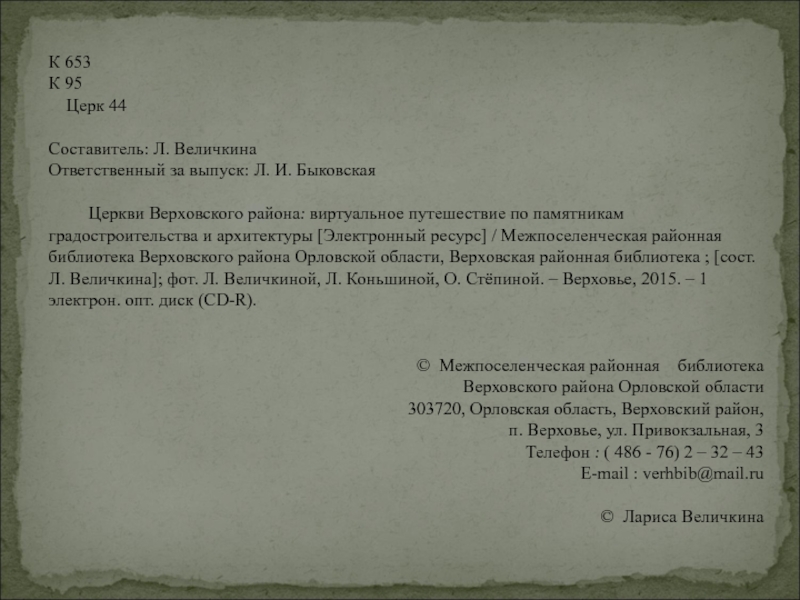 К 653
К 95
Церк 44

Составитель: Л. Величкина
Ответственный за выпуск: Л. И. Быковская

Церкви Верховского района: виртуальное путешествие по памятникам градостроительства и архитектуры [Электронный ресурс] / Межпоселенческая районная библиотека Верховского района Орловской области, Верховская районная библиотека ; [сост. Л. Величкина]; фот. Л. Величкиной, Л. Коньшиной, О. Стёпиной. – Верховье, 2015. – 1 электрон. опт. диск (CD-R).

© Межпоселенческая районная библиотека
Верховского района Орловской области
303720, Орловская область, Верховский район,
п. Верховье, ул. Привокзальная, 3
Телефон : ( 486 - 76) 2 – 32 – 43
E-mail : verhbib@mail.ru

© Лариса Величкина